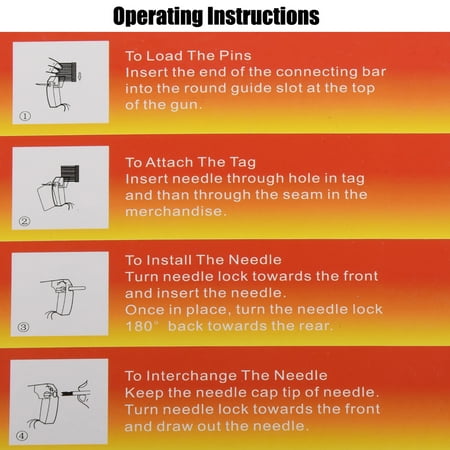 Operating Instructions

①

To Load The Pins
Insert the end of the connecting bar into the round guide slot at the top of the gun.

②

To Attach The Tag
Insert needle through hole in tag and than through the seam in the merchandise.

③

To Install The Needle
Turn needle lock towards the front and insert the needle.
Once in place, turn the needle lock 180° back towards the rear.

④

To Interchange The Needle
Keep the needle cap tip of needle.
Turn needle lock towards the front and draw out the needle.